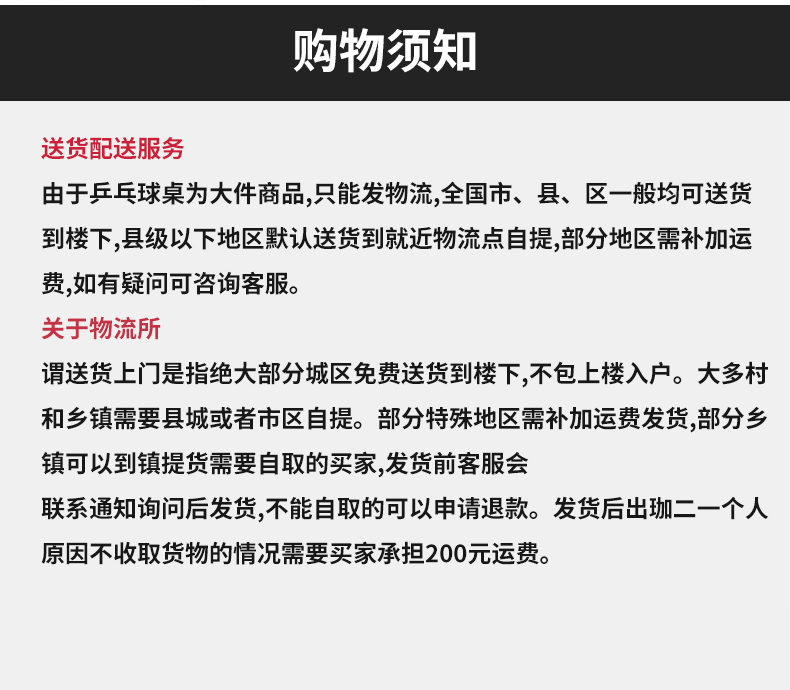 购物须知

送货配送服务

由于乒乓球桌为大件商品,只能发物流,全国市、县、区一般均可送货到楼下,县级以下地区默认送货到就近物流点自提,部分地区需补加运费,如有疑问可咨询客服。

关于物流所

谓送货上门是指绝大部分城区免费送货到楼下,不包上楼入户。大多村和乡镇需要县城或者市区自提。部分特殊地区需补加运费发货,部分乡镇可以到镇提货需要自取的买家,发货前客服会

联系通知询问后发货,不能自取的可以申请退款。发货后出珈二一个人原因不收取货物的情况需要买家承担200元运费。